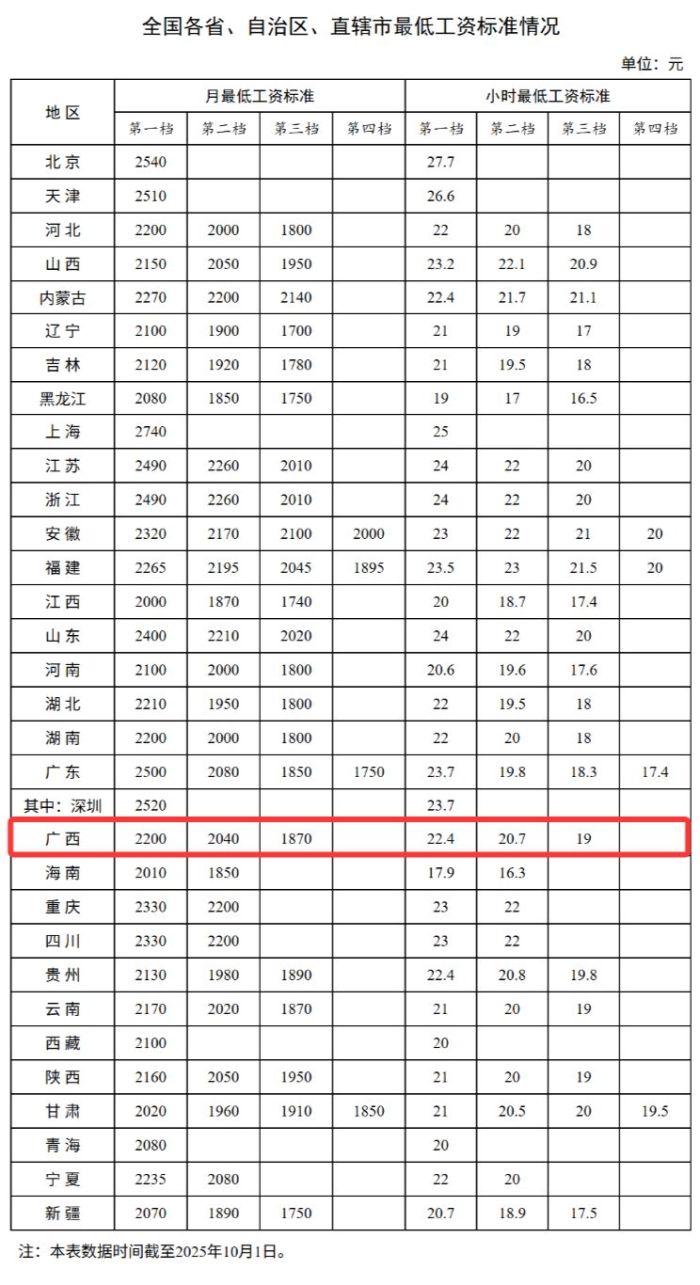 全国各省、自治区、直辖市最低工资标准情况

单位：元

| 地区 | 月最低工资标准 | | | | 小时最低工资标准 | | | |
|---|---|---|---|---|---|---|---|---|
| | 第一档 | 第二档 | 第三档 | 第四档 | 第一档 | 第二档 | 第三档 | 第四档 |
| 北京 | 2540 | | | | 27.7 | | | |
| 天津 | 2510 | | | | 26.6 | | | |
| 河北 | 2200 | 2000 | 1800 | | 22 | 20 | 18 | |
| 山西 | 2150 | 2050 | 1950 | | 23.2 | 22.1 | 20.9 | |
| 内蒙古 | 2270 | 2200 | 2140 | | 22.4 | 21.7 | 21.1 | |
| 辽宁 | 2100 | 1900 | 1700 | | 21 | 19 | 17 | |
| 吉林 | 2120 | 1920 | 1780 | | 21 | 19.5 | 18 | |
| 黑龙江 | 2080 | 1850 | 1750 | | 19 | 17 | 16.5 | |
| 上海 | 2740 | | | | 25 | | | |
| 江苏 | 2490 | 2260 | 2010 | | 24 | 22 | 20 | |
| 浙江 | 2490 | 2260 | 2010 | | 24 | 22 | 20 | |
| 安徽 | 2320 | 2170 | 2100 | 2000 | 23 | 22 | 21 | 20 |
| 福建 | 2265 | 2195 | 2045 | 1895 | 23.5 | 23 | 21.5 | 20 |
| 江西 | 2000 | 1870 | 1740 | | 20 | 18.7 | 17.4 | |
| 山东 | 2400 | 2210 | 2020 | | 24 | 22 | 20 | |
| 河南 | 2100 | 2000 | 1800 | | 20.6 | 19.6 | 17.6 | |
| 湖北 | 2210 | 1950 | 1800 | | 22 | 19.5 | 18 | |
| 湖南 | 2200 | 2000 | 1800 | | 22 | 20 | 18 | |
| 广东 | 2500 | 2080 | 1850 | 1750 | 23.7 | 19.8 | 18.3 | 17.4 |
| 其中：深圳 | 2520 | | | | 23.7 | | | |
| 广西 | 2200 | 2040 | 1870 | | 22.4 | 20.7 | 19 | |
| 海南 | 2010 | 1850 | | | 17.9 | 16.3 | | |
| 重庆 | 2330 | 2200 | | | 23 | 22 | | |
| 四川 | 2330 | 2200 | | | 23 | 22 | | |
| 贵州 | 2130 | 1980 | 1890 | | 22.4 | 20.8 | 19.8 | |
| 云南 | 2170 | 2020 | 1870 | | 21 | 20 | 19 | |
| 西藏 | 2100 | | | | 20 | | | |
| 陕西 | 2160 | 2050 | 1950 | | 21 | 20 | 19 | |
| 甘肃 | 2020 | 1960 | 1910 | 1850 | 21 | 20.5 | 20 | 19.5 |
| 青海 | 2080 | | | | 20 | | | |
| 宁夏 | 2235 | 2080 | | | 22 | 20 | | |
| 新疆 | 2070 | 1890 | 1750 | | 20.7 | 18.9 | 17.5 | |

注：本表数据时间截至2025年10月1日。